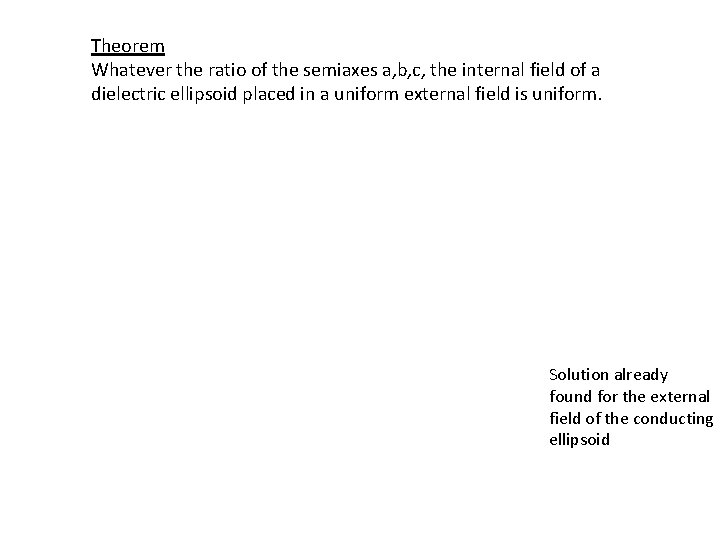 Theorem

Whatever the ratio of the semiaxes a,b,c, the internal field of a dielectric ellipsoid placed in a uniform external field is uniform.

Solution already found for the external field of the conducting ellipsoid